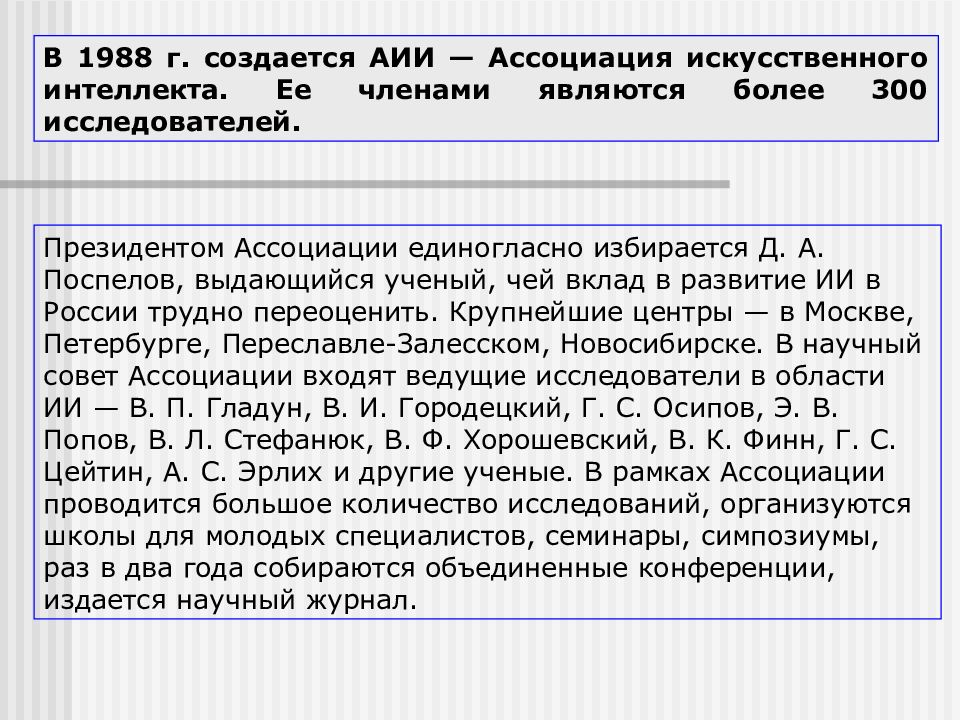 В 1988 г. создается АИИ — Ассоциация искусственного интеллекта. Ее членами являются более 300 исследователей.

Президентом Ассоциации единогласно избирается Д. А. Поспелов, выдающийся ученый, чей вклад в развитие ИИ в России трудно переоценить. Крупнейшие центры — в Москве, Петербурге, Переславле-Залесском, Новосибирске. В научный совет Ассоциации входят ведущие исследователи в области ИИ — В. П. Гладун, В. И. Городецкий, Г. С. Осипов, Э. В. Попов, В. Л. Стефанюк, В. Ф. Хорошевский, В. К. Финн, Г. С. Цейтин, А. С. Эрлих и другие ученые. В рамках Ассоциации проводится большое количество исследований, организуются школы для молодых специалистов, семинары, симпозиумы, раз в два года собираются объединенные конференции, издается научный журнал.